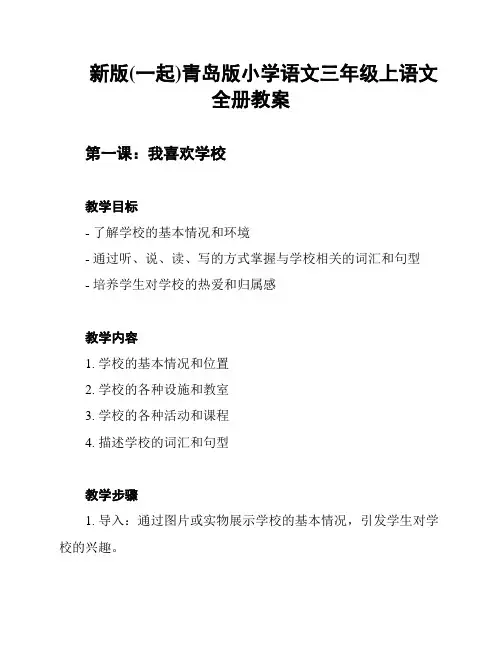 新版(一起)青岛版小学语文三年级上语文全册教案

第一课：我喜欢学校

教学目标
- 了解学校的基本情况和环境
- 通过听、说、读、写的方式掌握与学校相关的词汇和句型
- 培养学生对学校的热爱和归属感

教学内容
1. 学校的基本情况和位置
2. 学校的各种设施和教室
3. 学校的各种活动和课程
4. 描述学校的词汇和句型

教学步骤
1. 导入：通过图片或实物展示学校的基本情况，引发学生对学校的兴趣。